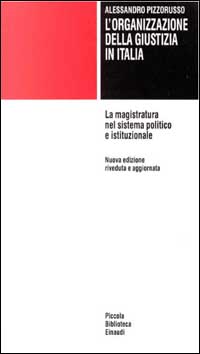 ALESSANDRO PIZZORUSSO

L'ORGANIZZAZIONE DELLA GIUSTIZIA IN ITALIA

La magistratura nel sistema politico e istituzionale

Nuova edizione riveduta e aggiornata

Piccola Biblioteca Einaudi